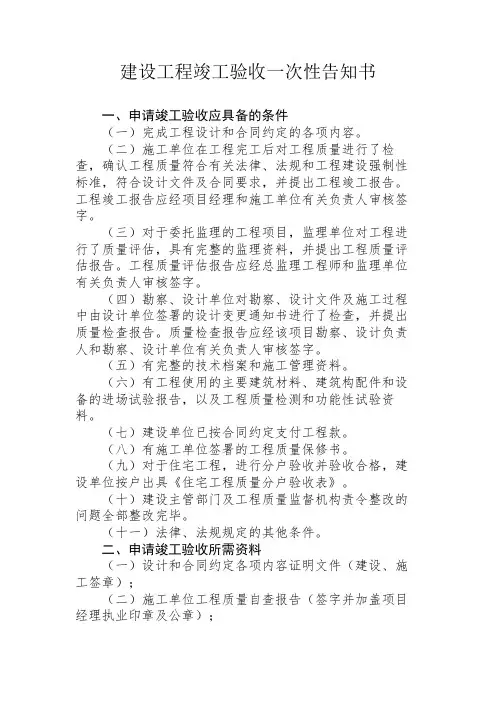 建设工程竣工验收一次性告知书

一、申请竣工验收应具备的条件

（一）完成工程设计和合同约定的各项内容。

（二）施工单位在工程完工后对工程质量进行了检查，确认工程质量符合有关法律、法规和工程建设强制性标准，符合设计文件及合同要求，并提出工程竣工报告。工程竣工报告应经项目经理和施工单位有关负责人审核签字。

（三）对于委托监理的工程项目，监理单位对工程进行了质量评估，具有完整的监理资料，并提出工程质量评估报告。工程质量评估报告应经总监理工程师和监理单位有关负责人审核签字。

（四）勘察、设计单位对勘察、设计文件及施工过程中由设计单位签署的设计变更通知书进行了检查，并提出质量检查报告。质量检查报告应经该项目勘察、设计负责人和勘察、设计单位有关负责人审核签字。

（五）有完整的技术档案和施工管理资料。

（六）有工程使用的主要建筑材料、建筑构配件和设备的进场试验报告，以及工程质量检测和功能性试验资料。

（七）建设单位已按合同约定支付工程款。

（八）有施工单位签署的工程质量保修书。

（九）对于住宅工程，进行分户验收并验收合格，建设单位按户出具《住宅工程质量分户验收表》。

（十）建设主管部门及工程质量监督机构责令整改的问题全部整改完毕。

（十一）法律、法规规定的其他条件。

二、申请竣工验收所需资料

（一）设计和合同约定各项内容证明文件（建设、施工签章）；

（二）施工单位工程质量自查报告（签字并加盖项目经理执业印章及公章）；